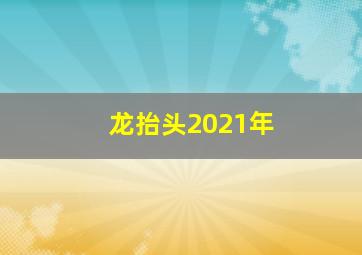 龙抬头2021年